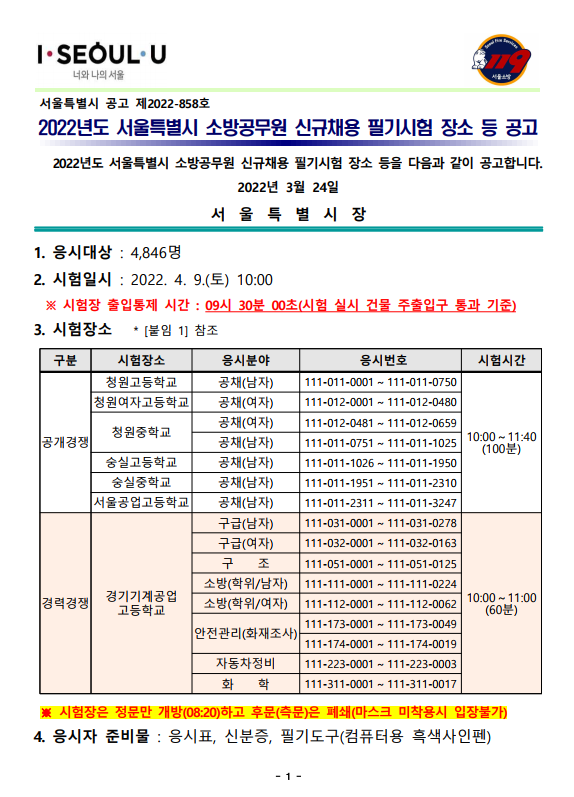 I·SEOUL·U
너와 나의 서울

Seoul Fire Services 119 서울소방

서울특별시 공고 제2022-858호

2022년도 서울특별시 소방공무원 신규채용 필기시험 장소 등 공고

2022년도 서울특별시 소방공무원 신규채용 필기시험 장소 등을 다음과 같이 공고합니다.

2022년 3월 24일

서 울 특 별 시 장

1. 응시대상 : 4,846명

2. 시험일시 : 2022. 4. 9.(토) 10:00

※ 시험장 출입통제 시간 : 09시 30분 00초(시험 실시 건물 주출입구 통과 기준)

3. 시험장소 * [붙임 1] 참조

| 구분 | 시험장소 | 응시분야 | 응시번호 | 시험시간 |
|---|---|---|---|---|
| 공개경쟁 | 청원고등학교 | 공채(남자) | 111-011-0001 ~ 111-011-0750 | 10:00 ~ 11:40 (100분) |
| | 청원여자고등학교 | 공채(여자) | 111-012-0001 ~ 111-012-0480 | |
| | 청원중학교 | 공채(여자) | 111-012-0481 ~ 111-012-0659 | |
| | | 공채(남자) | 111-011-0751 ~ 111-011-1025 | |
| | 숭실고등학교 | 공채(남자) | 111-011-1026 ~ 111-011-1950 | |
| | 숭실중학교 | 공채(남자) | 111-011-1951 ~ 111-011-2310 | |
| | 서울공업고등학교 | 공채(남자) | 111-011-2311 ~ 111-011-3247 | |
| 경력경쟁 | 경기기계공업 고등학교 | 구급(남자) | 111-031-0001 ~ 111-031-0278 | 10:00 ~ 11:00 (60분) |
| | | 구급(여자) | 111-032-0001 ~ 111-032-0163 | |
| | | 구 조 | 111-051-0001 ~ 111-051-0125 | |
| | | 소방(학위/남자) | 111-111-0001 ~ 111-111-0224 | |
| | | 소방(학위/여자) | 111-112-0001 ~ 111-112-0062 | |
| | | 안전관리(화재조사) | 111-173-0001 ~ 111-173-0049 | |
| | | | 111-174-0001 ~ 111-174-0019 | |
| | | 자동차정비 | 111-223-0001 ~ 111-223-0003 | |
| | | 화 학 | 111-311-0001 ~ 111-311-0017 | |

※ 시험장은 정문만 개방(08:20)하고 후문(측문)은 폐쇄(마스크 미착용시 입장불가)

4. 응시자 준비물 : 응시표, 신분증, 필기도구(컴퓨터용 흑색사인펜)

- 1 -